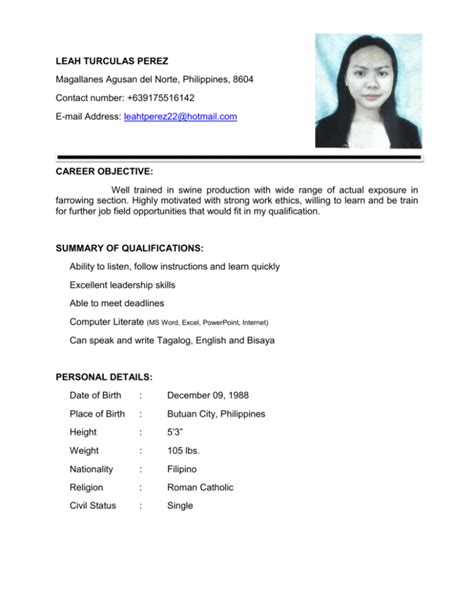 LEAH TURCULAS PEREZ

Magallanes Agusan del Norte, Philippines, 8604

Contact number: +639175516142

E-mail Address: leahtperez22@hotmail.com

CAREER OBJECTIVE:

Well trained in swine production with wide range of actual exposure in farrowing section. Highly motivated with strong work ethics, willing to learn and be train for further job field opportunities that would fit in my qualification.

SUMMARY OF QUALIFICATIONS:

Ability to listen, follow instructions and learn quickly

Excellent leadership skills

Able to meet deadlines

Computer Literate (MS Word, Excel, PowerPoint, Internet)

Can speak and write Tagalog, English and Bisaya

PERSONAL DETAILS:

Date of Birth : December 09, 1988

Place of Birth : Butuan City, Philippines

Height : 5'3"

Weight : 105 lbs.

Nationality : Filipino

Religion : Roman Catholic

Civil Status : Single